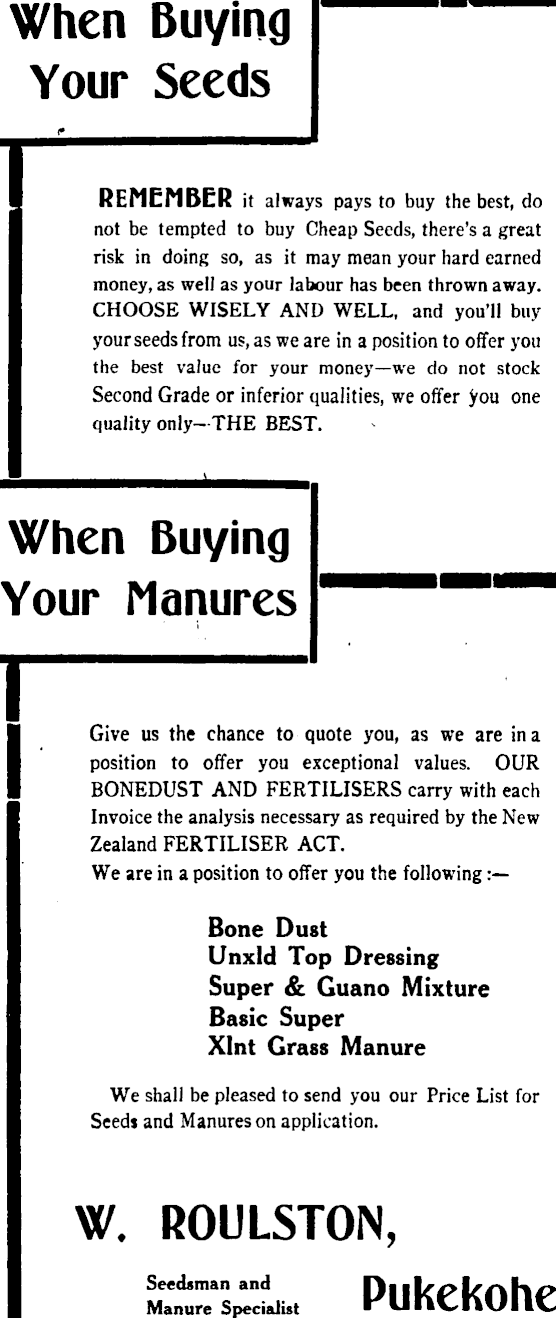 When Buying Your Seeds

REMEMBER it always pays to buy the best, do not be tempted to buy Cheap Seeds, there's a great risk in doing so, as it may mean your hard earned money, as well as your labour has been thrown away. CHOOSE WISELY AND WELL, and you'll buy your seeds from us, as we are in a position to offer you the best value for your money—we do not stock Second Grade or inferior qualities, we offer you one quality only—THE BEST.

When Buying Your Manures

Give us the chance to quote you, as we are in a position to offer you exceptional values. OUR BONEDUST AND FERTILISERS carry with each Invoice the analysis necessary as required by the New Zealand FERTILISER ACT.
We are in a position to offer you the following :—

Bone Dust
Unxld Top Dressing
Super & Guano Mixture
Basic Super
Xlnt Grass Manure

We shall be pleased to send you our Price List for Seeds and Manures on application.

W. ROULSTON,

Seedsman and Manure Specialist

Pukekohe